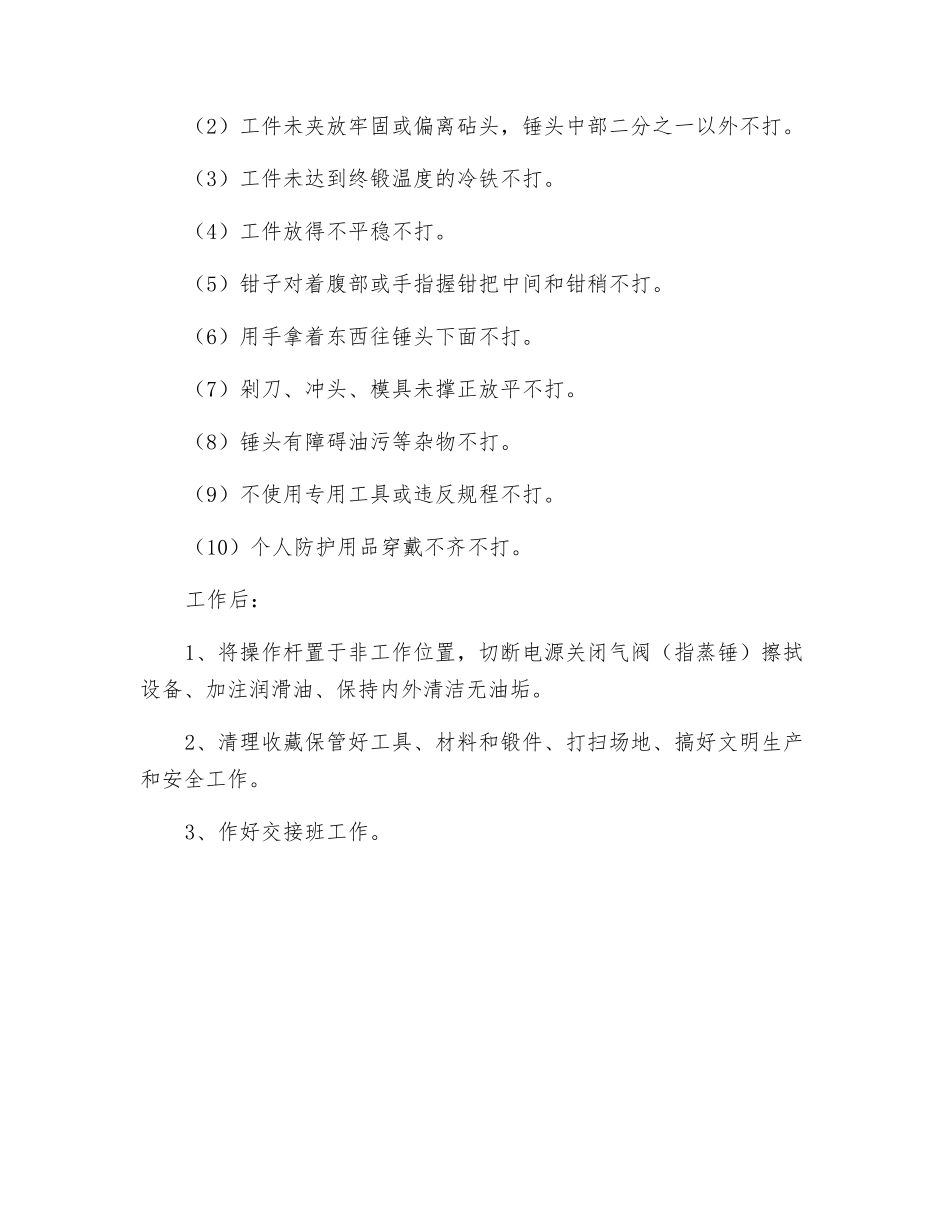 （2）工件未夹放牢固或偏离砧头，锤头中部二分之一以外不打。

（3）工件未达到终锻温度的冷铁不打。

（4）工件放得不平稳不打。

（5）钳子对着腹部或手指握钳把中间和钳稍不打。

（6）用手拿着东西往锤头下面不打。

（7）剁刀、冲头、模具未撑正放平不打。

（8）锤头有障碍油污等杂物不打。

（9）不使用专用工具或违反规程不打。

（10）个人防护用品穿戴不齐不打。

工作后：

1、将操作杆置于非工作位置，切断电源关闭气阀（指蒸锤）擦拭设备、加注润滑油、保持内外清洁无油垢。

2、清理收藏保管好工具、材料和锻件、打扫场地、搞好文明生产和安全工作。

3、作好交接班工作。